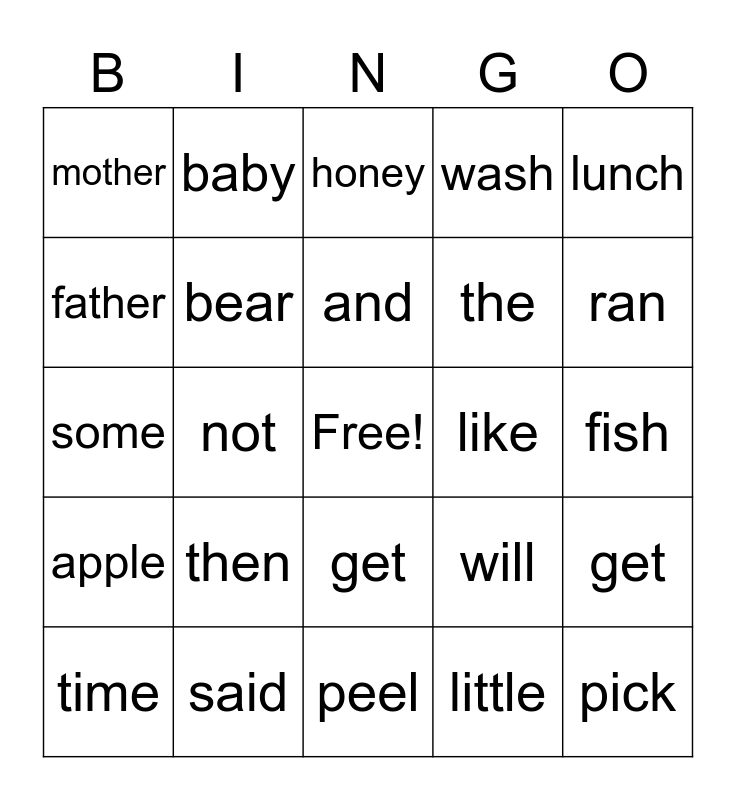 | B | I | N | G | O |
|---|---|---|---|---|
| mother | baby | honey | wash | lunch |
| father | bear | and | the | ran |
| some | not | Free! | like | fish |
| apple | then | get | will | get |
| time | said | peel | little | pick |